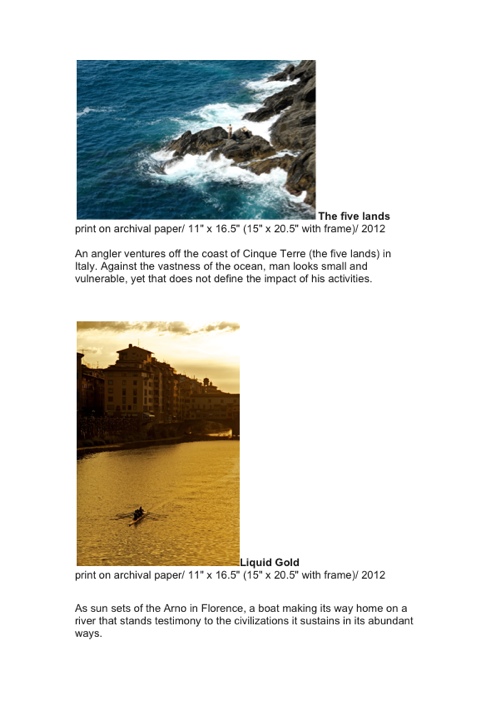 The five lands
print on archival paper/ 11" x 16.5" (15" x 20.5" with frame)/ 2012

An angler ventures off the coast of Cinque Terre (the five lands) in Italy. Against the vastness of the ocean, man looks small and vulnerable, yet that does not define the impact of his activities.

Liquid Gold
print on archival paper/ 11" x 16.5" (15" x 20.5" with frame)/ 2012

As sun sets of the Arno in Florence, a boat making its way home on a river that stands testimony to the civilizations it sustains in its abundant ways.